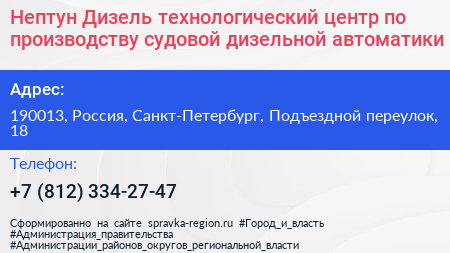 Нептун Дизель технологический центр по производству судовой дизельной автоматики

Адрес:

190013, Россия, Санкт-Петербург, Подъездной переулок, 18

Телефон:

+7 (812) 334-27-47

Сформированно на сайте spravka-region.ru #Город_и_власть #Администрация_правительства #Администрации_районов_округов_региональной_власти